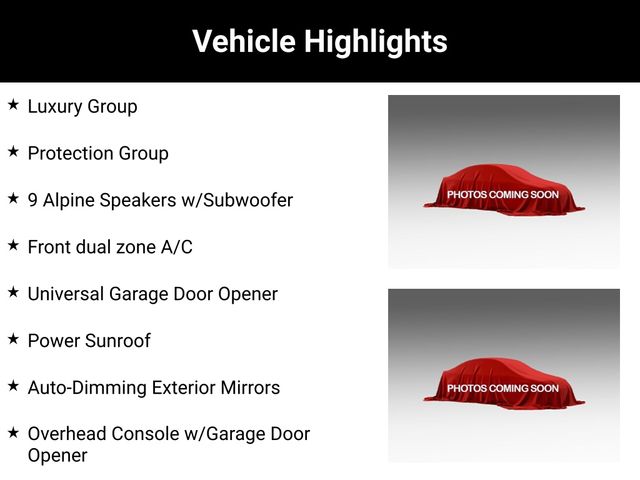 Vehicle Highlights

★ Luxury Group

★ Protection Group

★ 9 Alpine Speakers w/Subwoofer

★ Front dual zone A/C

★ Universal Garage Door Opener

★ Power Sunroof

★ Auto-Dimming Exterior Mirrors

★ Overhead Console w/Garage Door Opener

PHOTOS COMING SOON

PHOTOS COMING SOON